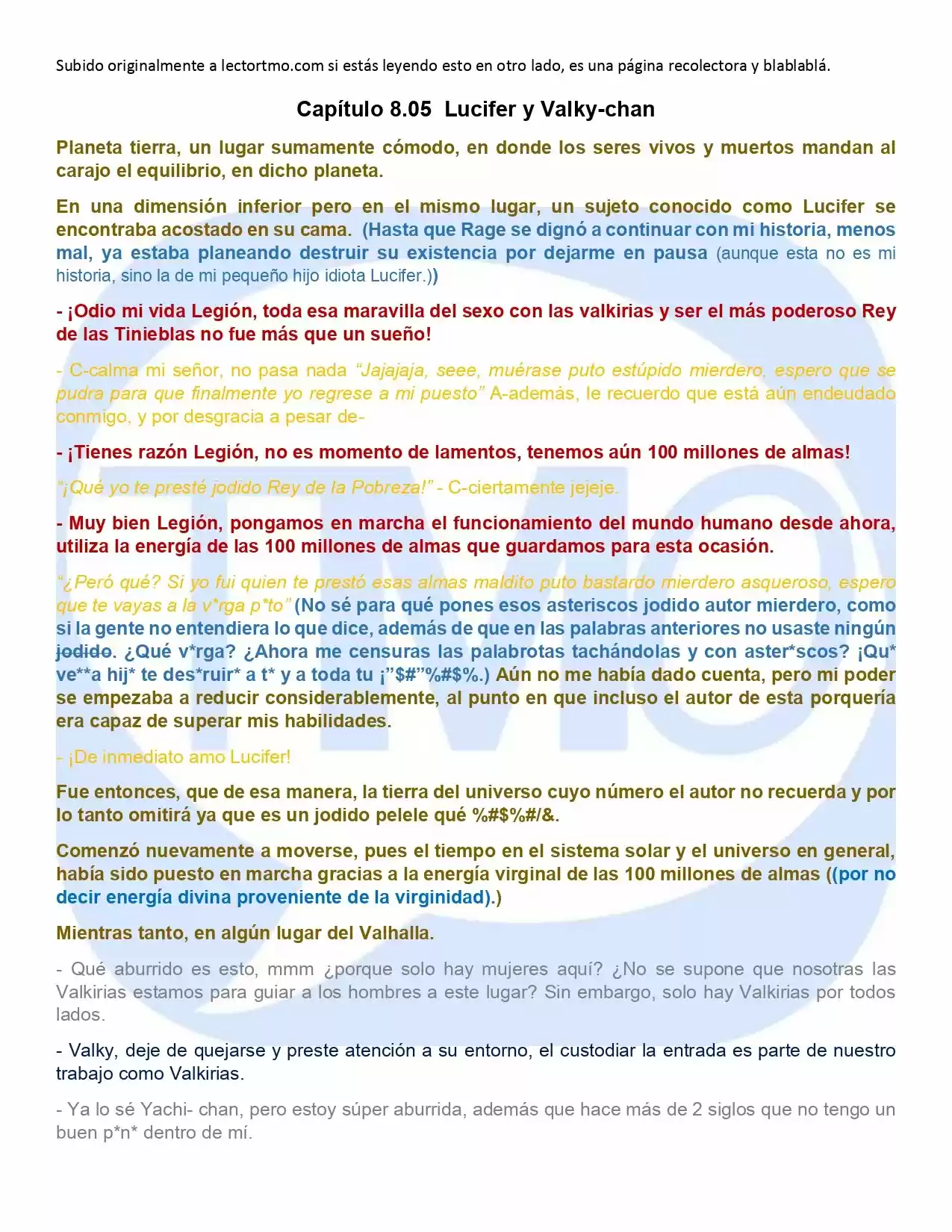 Subido originalmente a lectortmo.com si estás leyendo esto en otro lado, es una página recolectora y blablablá.

Capítulo 8.05 Lucifer y Valky-chan

Planeta tierra, un lugar sumamente cómodo, en donde los seres vivos y muertos mandan al carajo el equilibrio, en dicho planeta.

En una dimensión inferior pero en el mismo lugar, un sujeto conocido como Lucifer se encontraba acostado en su cama. (Hasta que Rage se dignó a continuar con mi historia, menos mal, ya estaba planeando destruir su existencia por dejarme en pausa (aunque esta no es mi historia, sino la de mi pequeño hijo idiota Lucifer.))

- ¡Odio mi vida Legión, toda esa maravilla del sexo con las valkirias y ser el más poderoso Rey de las Tinieblas no fue más que un sueño!

- C-calma mi señor, no pasa nada "Jajajaja, seee, muérase puto estúpido mierdero, espero que se pudra para que finalmente yo regrese a mi puesto" A-además, le recuerdo que está aún endeudado conmigo, y por desgracia a pesar de-

- ¡Tienes razón Legión, no es momento de lamentos, tenemos aún 100 millones de almas!

"¡Qué yo te presté jodido Rey de la Pobreza!" - C-ciertamente jejeje.

- Muy bien Legión, pongamos en marcha el funcionamiento del mundo humano desde ahora, utiliza la energía de las 100 millones de almas que guardamos para esta ocasión.

"¿Peró qué? Si yo fui quien te prestó esas almas maldito puto bastardo mierdero asqueroso, espero que te vayas a la v*rga p*to" (No sé para qué pones esos asteriscos jodido autor mierdero, como si la gente no entendiera lo que dice, además de que en las palabras anteriores no usaste ningún jodido. ¿Qué v*rga? ¿Ahora me censuras las palabrotas tachándolas y con aster*scos? ¡Qu* ve**a hij* te des*ruir* a t* y a toda tu ¡"$#"%#$%.) Aún no me había dado cuenta, pero mi poder se empezaba a reducir considerablemente, al punto en que incluso el autor de esta porquería era capaz de superar mis habilidades.

- ¡De inmediato amo Lucifer!

Fue entonces, que de esa manera, la tierra del universo cuyo número el autor no recuerda y por lo tanto omitirá ya que es un jodido pelele qué %#$%#/&.

Comenzó nuevamente a moverse, pues el tiempo en el sistema solar y el universo en general, había sido puesto en marcha gracias a la energía virginal de las 100 millones de almas ((por no decir energía divina proveniente de la virginidad).)

Mientras tanto, en algún lugar del Valhalla.

- Qué aburrido es esto, mmm ¿porque solo hay mujeres aquí? ¿No se supone que nosotras las Valkirias estamos para guiar a los hombres a este lugar? Sin embargo, solo hay Valkirias por todos lados.

- Valky, deje de quejarse y preste atención a su entorno, el custodiar la entrada es parte de nuestro trabajo como Valkirias.

- Ya lo sé Yachi- chan, pero estoy súper aburrida, además que hace más de 2 siglos que no tengo un buen p*n* dentro de mí.

TMO